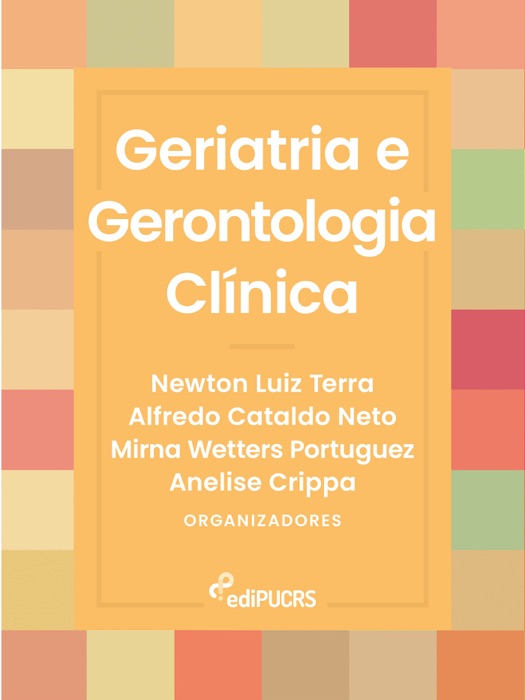 Geriatria e Gerontologia Clínica

Newton Luiz Terra
Alfredo Cataldo Neto
Mirna Wetters Portuguez
Anelise Crippa
ORGANIZADORES

ediPUCRS